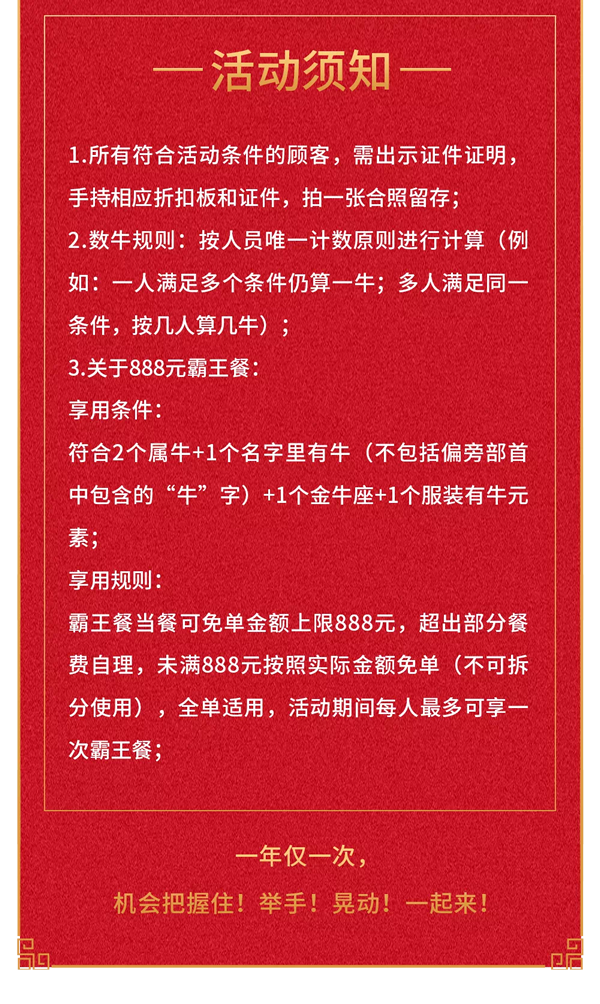 — 活动须知 —

1.所有符合活动条件的顾客，需出示证件证明，手持相应折扣板和证件，拍一张合照留存；

2.数牛规则：按人员唯一计数原则进行计算（例如：一人满足多个条件仍算一牛；多人满足同一条件，按几人算几牛）；

3.关于888元霸王餐：

享用条件：

符合2个属牛+1个名字里有牛（不包括偏旁部首中包含的“牛”字）+1个金牛座+1个服装有牛元素；

享用规则：

霸王餐当餐可免单金额上限888元，超出部分餐费自理，未满888元按照实际金额免单（不可拆分使用），全单适用，活动期间每人最多可享一次霸王餐；

一年仅一次，

机会把握住！举手！晃动！一起来！